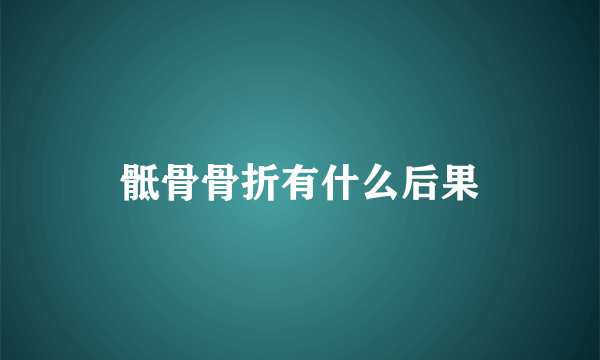 骶骨骨折有什么后果